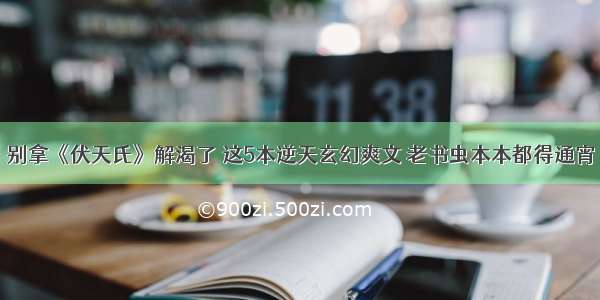 11 38

别拿《伏天氏》解渴了 这5本逆天玄幻爽文 老书虫本本都得通宵

©900zi.500zi.com